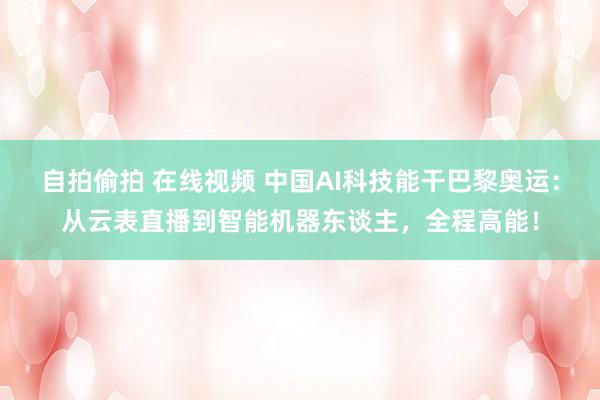 自拍偷拍 在线视频 中国AI科技能干巴黎奥运：从云表直播到智能机器东谈主，全程高能！